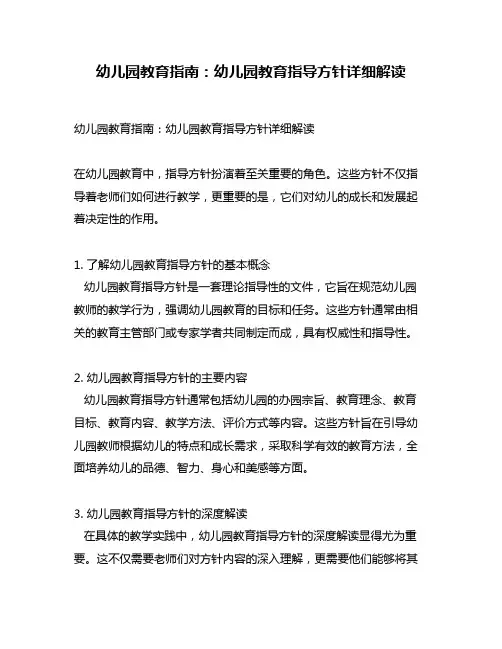 幼儿园教育指南：幼儿园教育指导方针详细解读

幼儿园教育指南：幼儿园教育指导方针详细解读

在幼儿园教育中，指导方针扮演着至关重要的角色。这些方针不仅指导着老师们如何进行教学，更重要的是，它们对幼儿的成长和发展起着决定性的作用。

1. 了解幼儿园教育指导方针的基本概念
幼儿园教育指导方针是一套理论指导性的文件，它旨在规范幼儿园教师的教学行为，强调幼儿园教育的目标和任务。这些方针通常由相关的教育主管部门或专家学者共同制定而成，具有权威性和指导性。

2. 幼儿园教育指导方针的主要内容
幼儿园教育指导方针通常包括幼儿园的办园宗旨、教育理念、教育目标、教育内容、教学方法、评价方式等内容。这些方针旨在引导幼儿园教师根据幼儿的特点和成长需求，采取科学有效的教育方法，全面培养幼儿的品德、智力、身心和美感等方面。

3. 幼儿园教育指导方针的深度解读
在具体的教学实践中，幼儿园教育指导方针的深度解读显得尤为重要。这不仅需要老师们对方针内容的深入理解，更需要他们能够将其